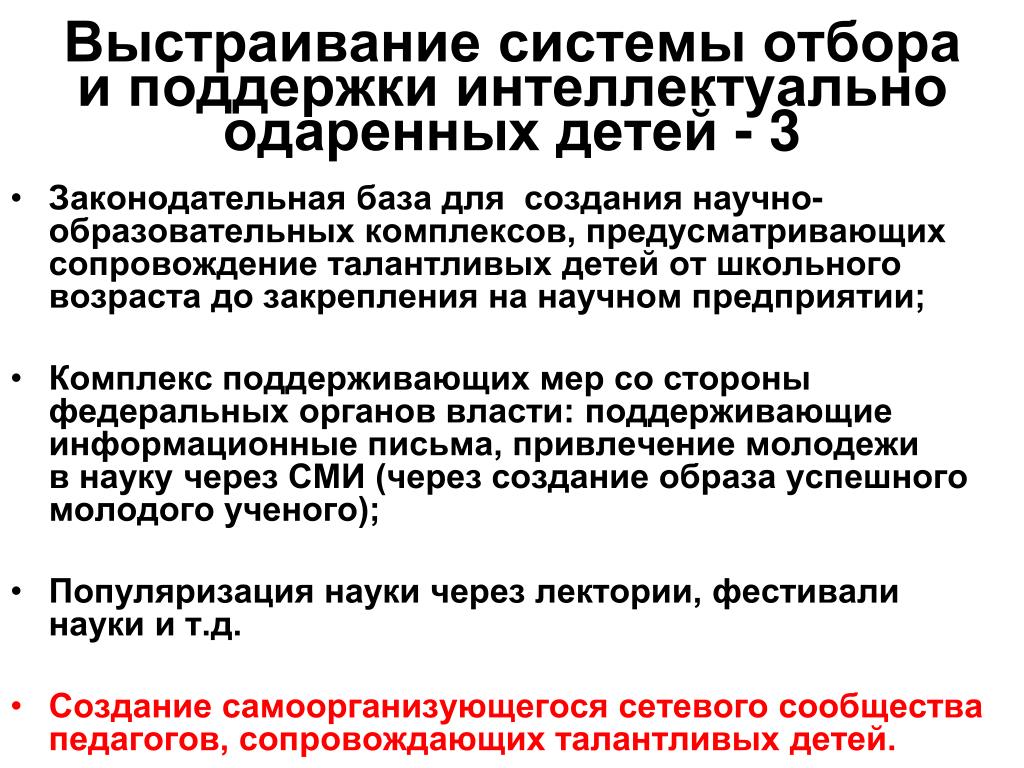 Выстраивание системы отбора и поддержки интеллектуально одаренных детей - 3

• Законодательная база для создания научно-образовательных комплексов, предусматривающих сопровождение талантливых детей от школьного возраста до закрепления на научном предприятии;

• Комплекс поддерживающих мер со стороны федеральных органов власти: поддерживающие информационные письма, привлечение молодежи в науку через СМИ (через создание образа успешного молодого ученого);

• Популяризация науки через лектории, фестивали науки и т.д.

• Создание самоорганизующегося сетевого сообщества педагогов, сопровождающих талантливых детей.